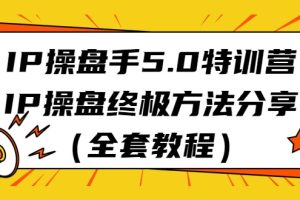 IP操盘手5.0特训营
IP操盘终极方法分享
（全套教程）